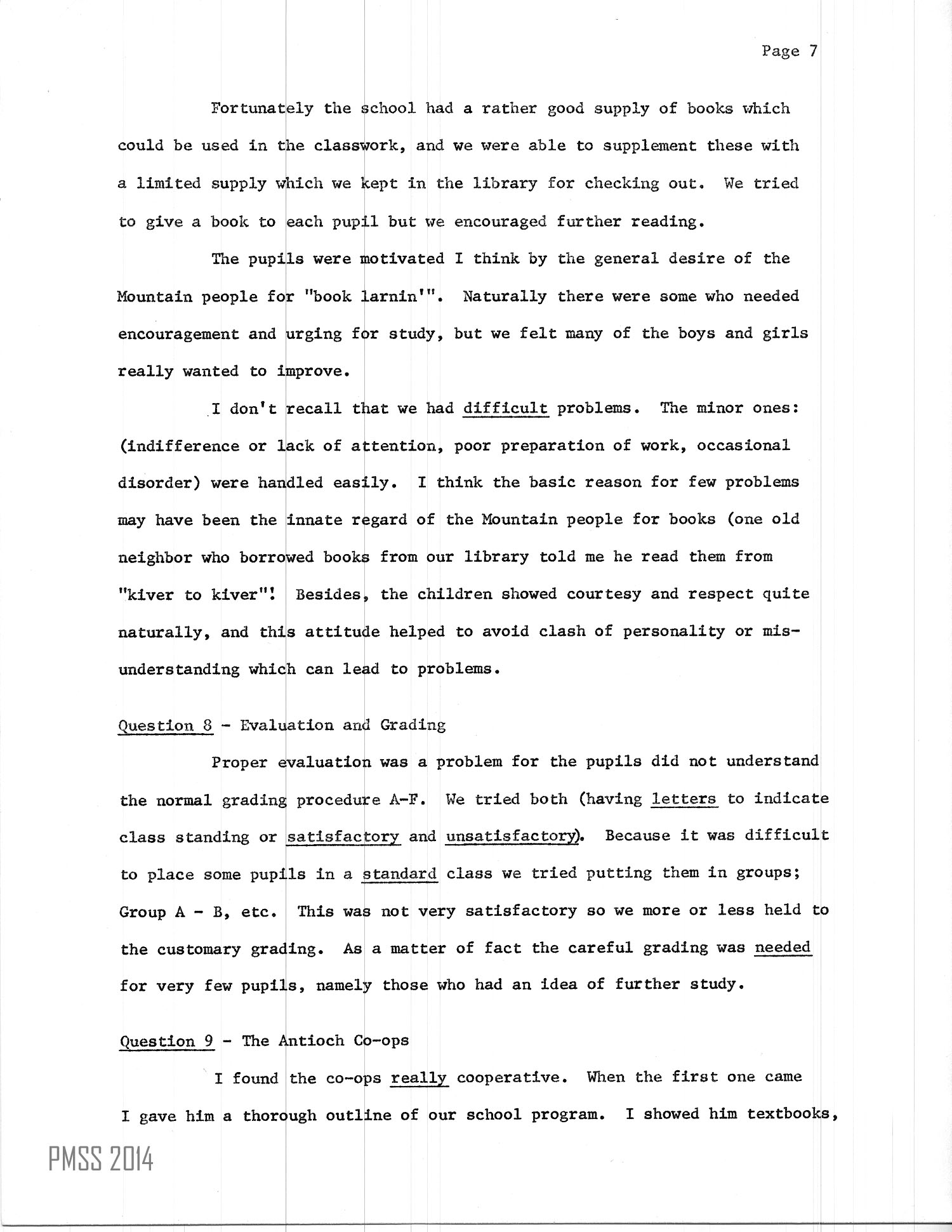 Page 7

Fortunately the school had a rather good supply of books which could be used in the classwork, and we were able to supplement these with a limited supply which we kept in the library for checking out. We tried to give a book to each pupil but we encouraged further reading.

The pupils were motivated I think by the general desire of the Mountain people for "book larnin'". Naturally there were some who needed encouragement and urging for study, but we felt many of the boys and girls really wanted to improve.

I don't recall that we had difficult problems. The minor ones: (indifference or lack of attention, poor preparation of work, occasional disorder) were handled easily. I think the basic reason for few problems may have been the innate regard of the Mountain people for books (one old neighbor who borrowed books from our library told me he read them from "kiver to kiver"! Besides, the children showed courtesy and respect quite naturally, and this attitude helped to avoid clash of personality or misunderstanding which can lead to problems.

Question 8 - Evaluation and Grading

Proper evaluation was a problem for the pupils did not understand the normal grading procedure A-F. We tried both (having letters to indicate class standing or satisfactory and unsatisfactory). Because it was difficult to place some pupils in a standard class we tried putting them in groups; Group A - B, etc. This was not very satisfactory so we more or less held to the customary grading. As a matter of fact the careful grading was needed for very few pupils, namely those who had an idea of further study.

Question 9 - The Antioch Co-ops

I found the co-ops really cooperative. When the first one came I gave him a thorough outline of our school program. I showed him textbooks,

PMSS 2014